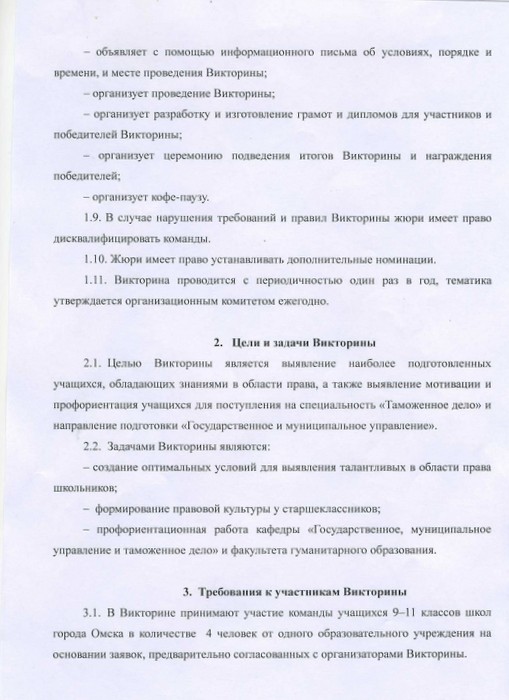 – объявляет с помощью информационного письма об условиях, порядке и времени, и месте проведения Викторины;

– организует проведение Викторины;

– организует разработку и изготовление грамот и дипломов для участников и победителей Викторины;

– организует церемонию подведения итогов Викторины и награждения победителей;

– организует кофе-паузу.

1.9. В случае нарушения требований и правил Викторины жюри имеет право дисквалифицировать команды.

1.10. Жюри имеет право устанавливать дополнительные номинации.

1.11. Викторина проводится с периодичностью один раз в год, тематика утверждается организационным комитетом ежегодно.

2. Цели и задачи Викторины

2.1. Целью Викторины является выявление наиболее подготовленных учащихся, обладающих знаниями в области права, а также выявление мотивации и профориентация учащихся для поступления на специальность «Таможенное дело» и направление подготовки «Государственное и муниципальное управление».

2.2. Задачами Викторины являются:

– создание оптимальных условий для выявления талантливых в области права школьников;

– формирование правовой культуры у старшеклассников;

– профориентационная работа кафедры «Государственное, муниципальное управление и таможенное дело» и факультета гуманитарного образования.

3. Требования к участникам Викторины

3.1. В Викторине принимают участие команды учащихся 9–11 классов школ города Омска в количестве 4 человек от одного образовательного учреждения на основании заявок, предварительно согласованных с организаторами Викторины.